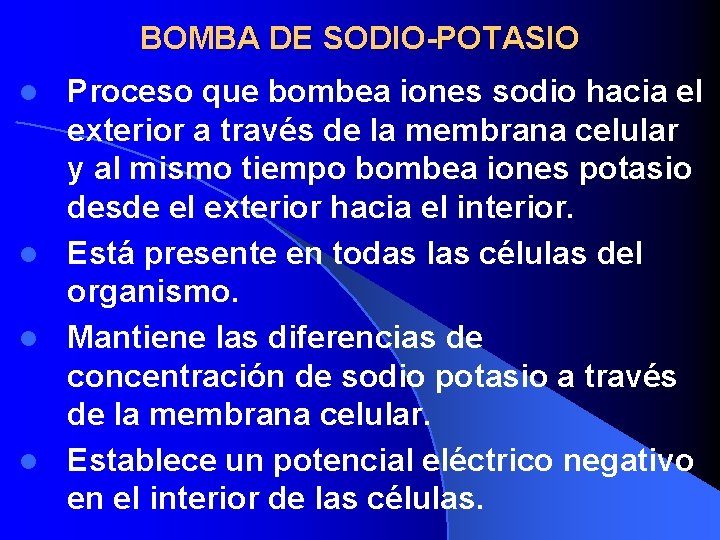 BOMBA DE SODIO-POTASIO

- Proceso que bombea iones sodio hacia el exterior a través de la membrana celular y al mismo tiempo bombea iones potasio desde el exterior hacia el interior.
- Está presente en todas las células del organismo.
- Mantiene las diferencias de concentración de sodio potasio a través de la membrana celular.
- Establece un potencial eléctrico negativo en el interior de las células.